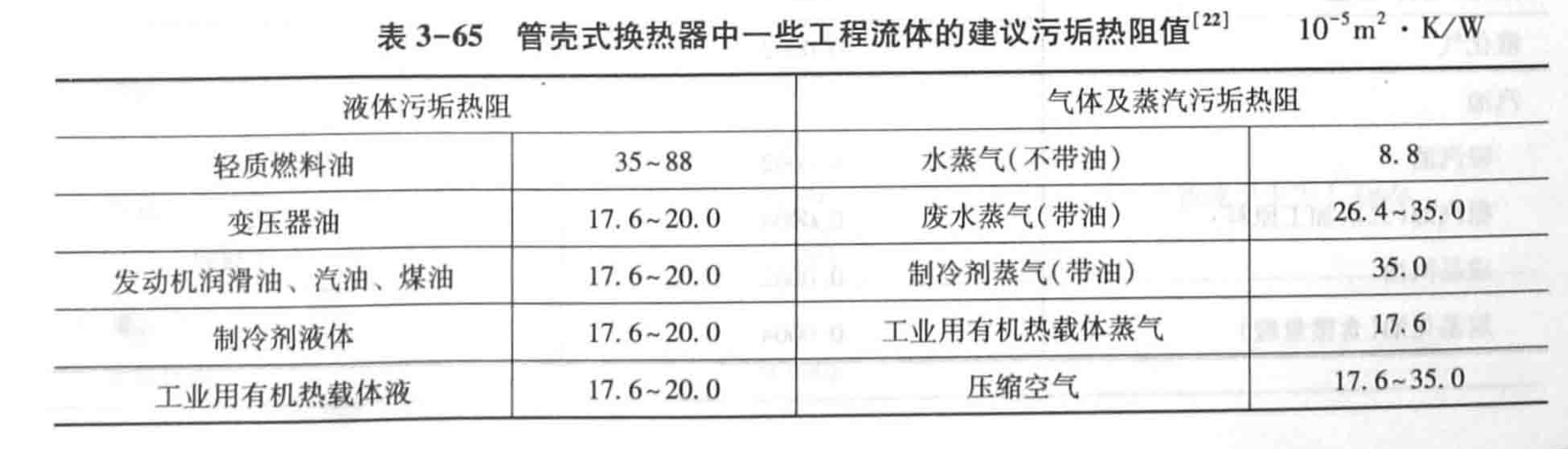 表3-65 管壳式换热器中一些工程流体的建议污垢热阻值$^{[22]}$ $10^{-5}m^2 \cdot K/W$

| 液体污垢热阻 | | 气体及蒸汽污垢热阻 | |
|---|---|---|---|
| 轻质燃料油 | 35~88 | 水蒸气(不带油) | 8.8 |
| 变压器油 | 17.6~20.0 | 废水蒸气(带油) | 26.4~35.0 |
| 发动机润滑油、汽油、煤油 | 17.6~20.0 | 制冷剂蒸气(带油) | 35.0 |
| 制冷剂液体 | 17.6~20.0 | 工业用有机热载体蒸气 | 17.6 |
| 工业用有机热载体液 | 17.6~20.0 | 压缩空气 | 17.6~35.0 |